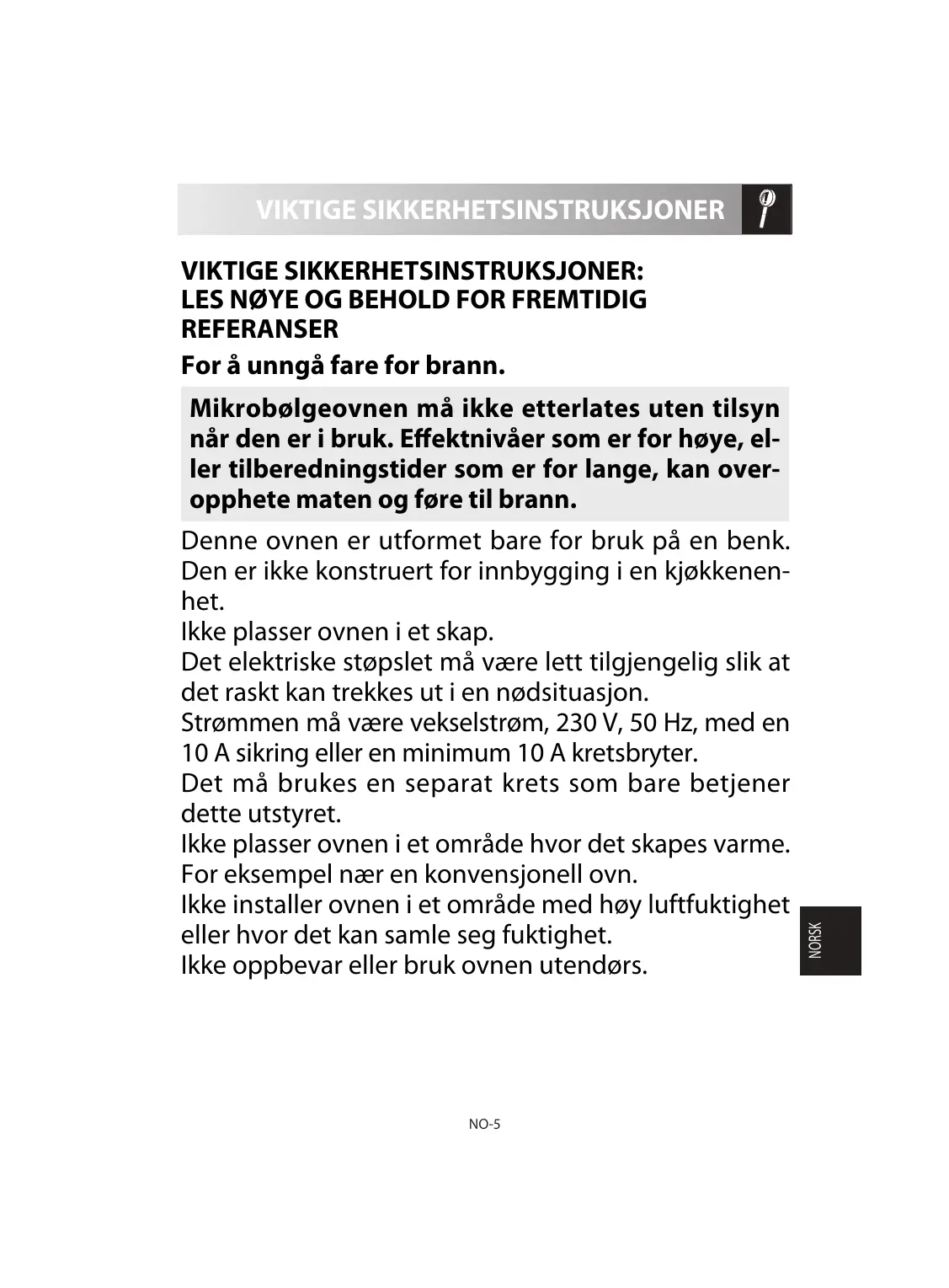 VIKTIGE SIKKERHETSINSTRUKSJONER

VIKTIGE SIKKERHETSINSTRUKSJONER:
LES NØYE OG BEHOLD FOR FREMTIDIG REFERANSER

For å unngå fare for brann.

Mikrobølgeovnen må ikke etterlates uten tilsyn når den er i bruk. Effektnivåer som er for høye, eller tilberedningstider som er for lange, kan overopphete maten og føre til brann.

Denne ovnen er utformet bare for bruk på en benk. Den er ikke konstruert for innbygging i en kjøkkenenhet.
Ikke plasser ovnen i et skap.
Det elektriske støpslet må være lett tilgjengelig slik at det raskt kan trekkes ut i en nødsituasjon.
Strømmen må være vekselstrøm, 230 V, 50 Hz, med en 10 A sikring eller en minimum 10 A kretsbryter.
Det må brukes en separat krets som bare betjener dette utstyret.
Ikke plasser ovnen i et område hvor det skapes varme. For eksempel nær en konvensjonell ovn.
Ikke installer ovnen i et område med høy luftfuktighet eller hvor det kan samle seg fuktighet.
Ikke oppbevar eller bruk ovnen utendørs.

NORSK

NO-5